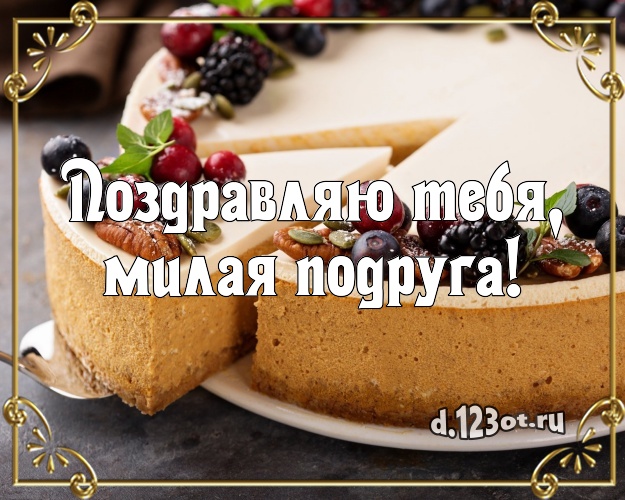 Поздравляю тебя, милая подруга!

d.123ot.ru